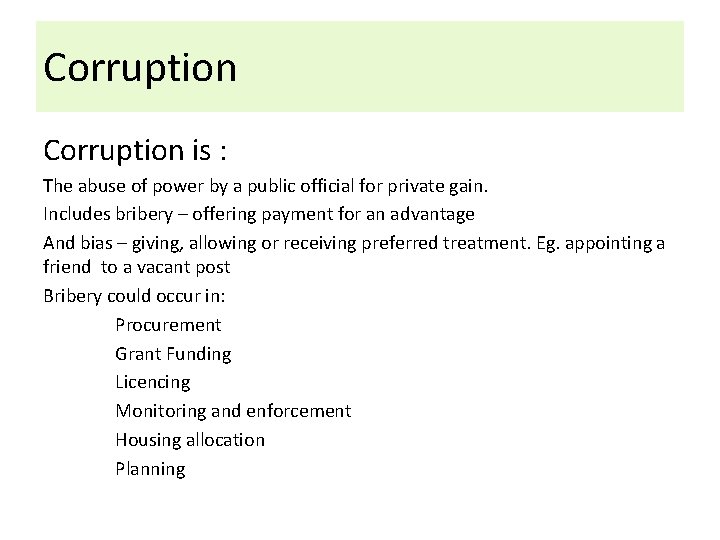 Corruption

Corruption is :

The abuse of power by a public official for private gain.

Includes bribery – offering payment for an advantage

And bias – giving, allowing or receiving preferred treatment. Eg. appointing a friend to a vacant post

Bribery could occur in:

Procurement

Grant Funding

Licencing

Monitoring and enforcement

Housing allocation

Planning